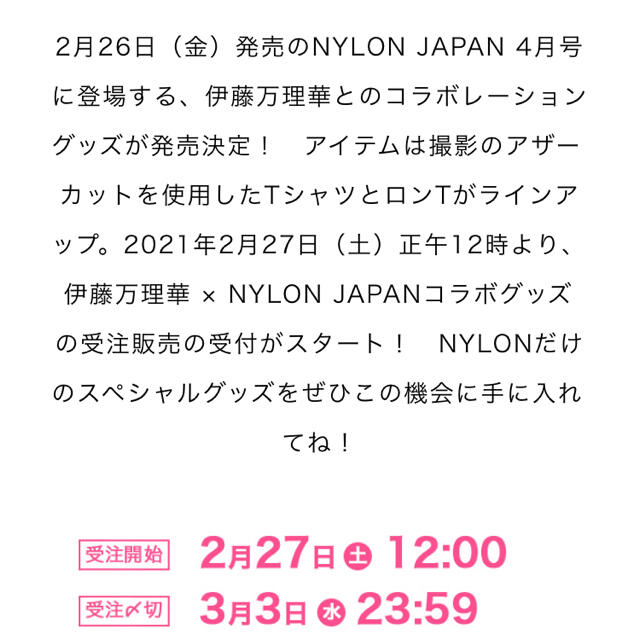 2月26日（金）発売のNYLON JAPAN 4月号に登場する、伊藤万理華とのコラボレーショングッズが発売決定！　アイテムは撮影のアザーカットを使用したTシャツとロンTがラインアップ。2021年2月27日（土）正午12時より、伊藤万理華 × NYLON JAPANコラボグッズの受注販売の受付がスタート！　NYLONだけのスペシャルグッズをぜひこの機会に手に入れてね！

受注開始 2月27日 土 12:00
受注〆切 3月3日 水 23:59